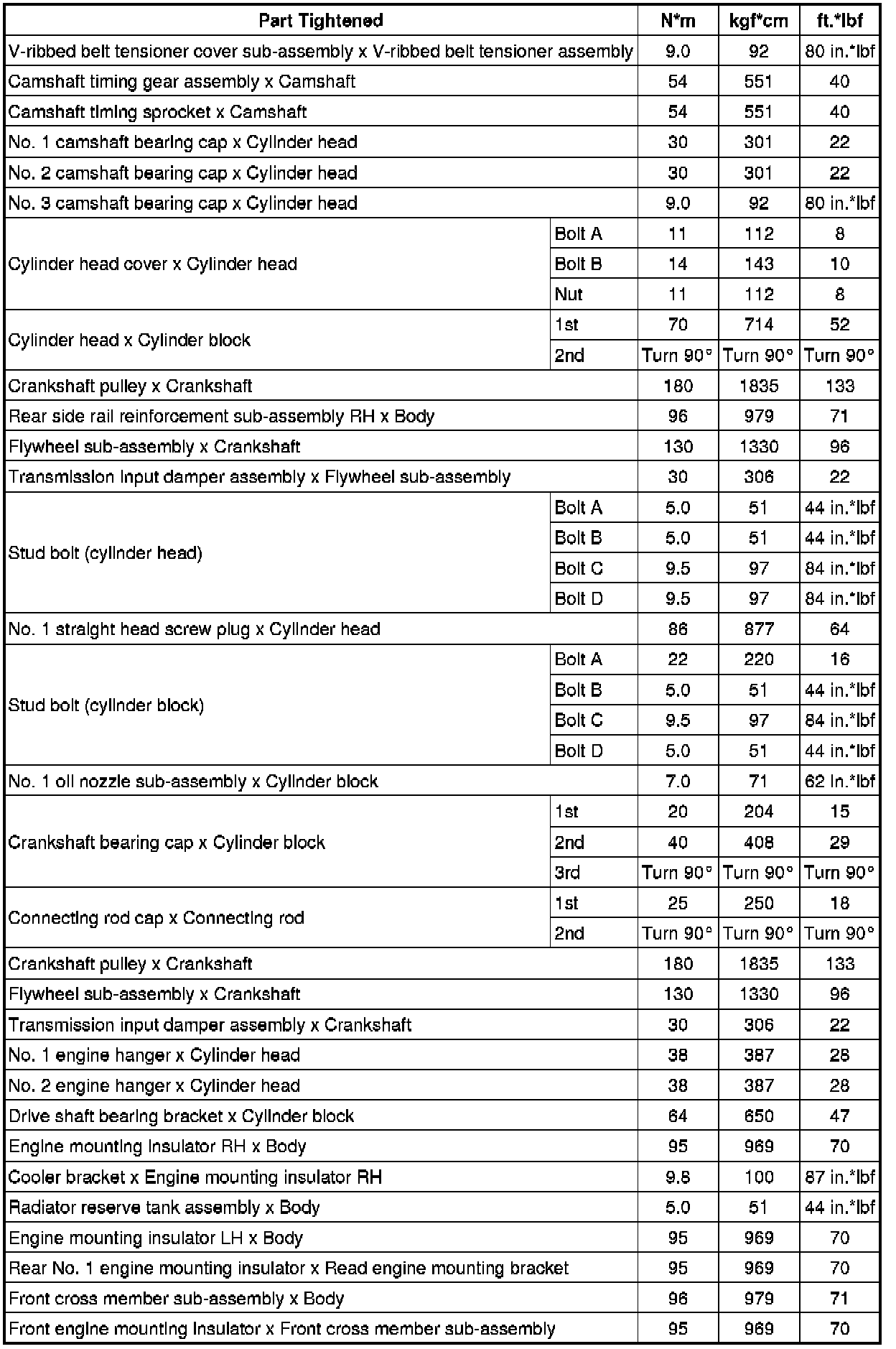 | Part Tightened | | N*m | kgf*cm | ft.*lbf |
|---|---|---|---|---|
| V-ribbed belt tensioner cover sub-assembly x V-ribbed belt tensioner assembly | | 9.0 | 92 | 80 in.*lbf |
| Camshaft timing gear assembly x Camshaft | | 54 | 551 | 40 |
| Camshaft timing sprocket x Camshaft | | 54 | 551 | 40 |
| No. 1 camshaft bearing cap x Cylinder head | | 30 | 301 | 22 |
| No. 2 camshaft bearing cap x Cylinder head | | 30 | 301 | 22 |
| No. 3 camshaft bearing cap x Cylinder head | | 9.0 | 92 | 80 in.*lbf |
| Cylinder head cover x Cylinder head | Bolt A | 11 | 112 | 8 |
| | Bolt B | 14 | 143 | 10 |
| | Nut | 11 | 112 | 8 |
| Cylinder head x Cylinder block | 1st | 70 | 714 | 52 |
| | 2nd | Turn 90° | Turn 90° | Turn 90° |
| Crankshaft pulley x Crankshaft | | 180 | 1835 | 133 |
| Rear side rail reinforcement sub-assembly RH x Body | | 96 | 979 | 71 |
| Flywheel sub-assembly x Crankshaft | | 130 | 1330 | 96 |
| Transmission input damper assembly x Flywheel sub-assembly | | 30 | 306 | 22 |
| Stud bolt (cylinder head) | Bolt A | 5.0 | 51 | 44 in.*lbf |
| | Bolt B | 5.0 | 51 | 44 in.*lbf |
| | Bolt C | 9.5 | 97 | 84 in.*lbf |
| | Bolt D | 9.5 | 97 | 84 in.*lbf |
| No. 1 straight head screw plug x Cylinder head | | 86 | 877 | 64 |
| Stud bolt (cylinder block) | Bolt A | 22 | 220 | 16 |
| | Bolt B | 5.0 | 51 | 44 in.*lbf |
| | Bolt C | 9.5 | 97 | 84 in.*lbf |
| | Bolt D | 5.0 | 51 | 44 in.*lbf |
| No. 1 oil nozzle sub-assembly x Cylinder block | | 7.0 | 71 | 62 in.*lbf |
| Crankshaft bearing cap x Cylinder block | 1st | 20 | 204 | 15 |
| | 2nd | 40 | 408 | 29 |
| | 3rd | Turn 90° | Turn 90° | Turn 90° |
| Connecting rod cap x Connecting rod | 1st | 25 | 250 | 18 |
| | 2nd | Turn 90° | Turn 90° | Turn 90° |
| Crankshaft pulley x Crankshaft | | 180 | 1835 | 133 |
| Flywheel sub-assembly x Crankshaft | | 130 | 1330 | 96 |
| Transmission input damper assembly x Crankshaft | | 30 | 306 | 22 |
| No. 1 engine hanger x Cylinder head | | 38 | 387 | 28 |
| No. 2 engine hanger x Cylinder head | | 38 | 387 | 28 |
| Drive shaft bearing bracket x Cylinder block | | 64 | 650 | 47 |
| Engine mounting insulator RH x Body | | 95 | 969 | 70 |
| Cooler bracket x Engine mounting insulator RH | | 9.8 | 100 | 87 in.*lbf |
| Radiator reserve tank assembly x Body | | 5.0 | 51 | 44 in.*lbf |
| Engine mounting insulator LH x Body | | 95 | 969 | 70 |
| Rear No. 1 engine mounting insulator x Read engine mounting bracket | | 95 | 969 | 70 |
| Front cross member sub-assembly x Body | | 96 | 979 | 71 |
| Front engine mounting insulator x Front cross member sub-assembly | | 95 | 969 | 70 |